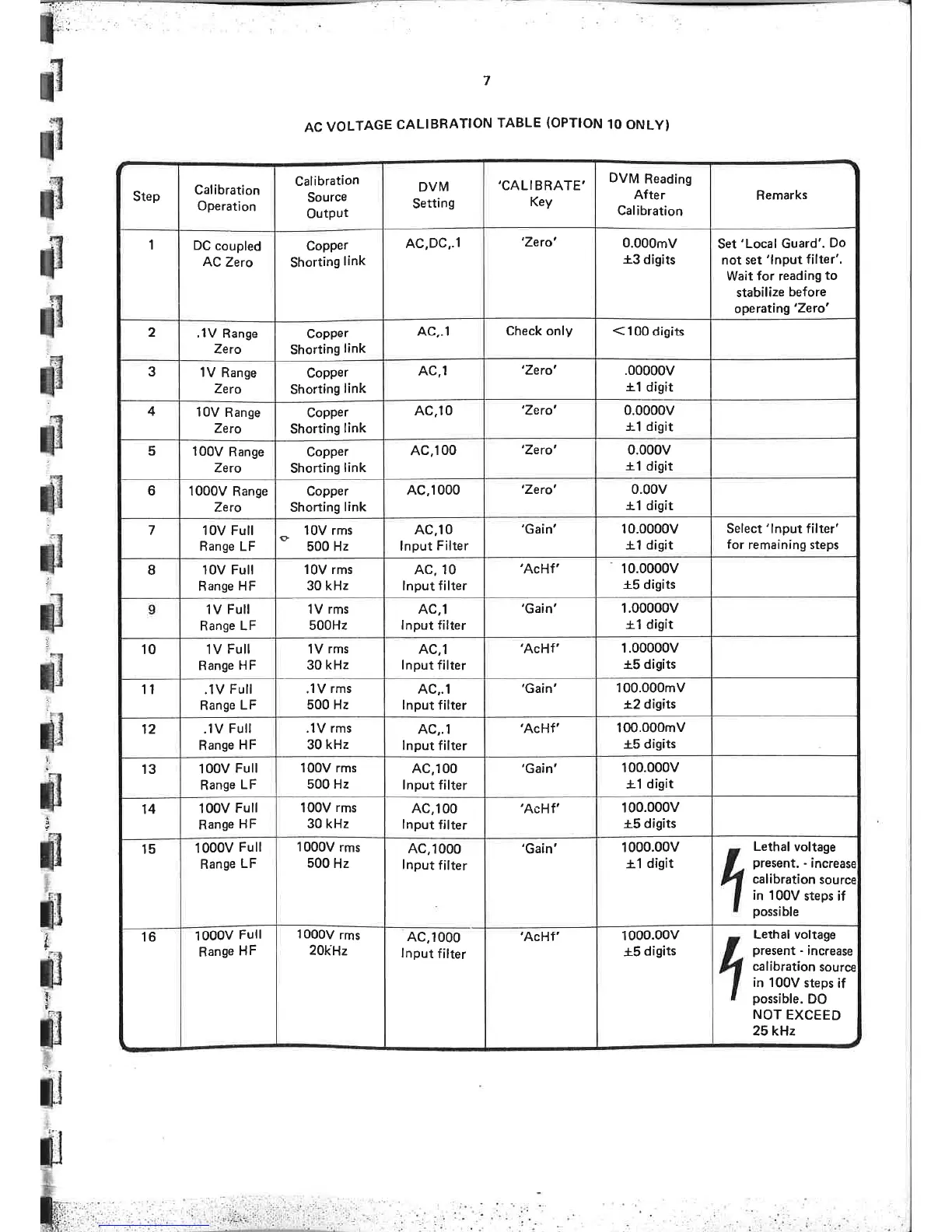 7

AC VOLTAGE CALIBRATION TABLE (OPTION 10 ONLY)

| Step | Calibration Operation | Calibration Source Output | DVM Setting | 'CALIBRATE' Key | DVM Reading After Calibration | Remarks |
|---|---|---|---|---|---|---|
| 1 | DC coupled AC Zero | Copper Shorting link | AC,DC,.1 | 'Zero' | 0.000mV ±3 digits | Set 'Local Guard'. Do not set 'Input filter'. Wait for reading to stabilize before operating 'Zero' |
| 2 | .1V Range Zero | Copper Shorting link | AC,.1 | Check only | <100 digits | |
| 3 | 1V Range Zero | Copper Shorting link | AC,1 | 'Zero' | .00000V ±1 digit | |
| 4 | 10V Range Zero | Copper Shorting link | AC,10 | 'Zero' | 0.0000V ±1 digit | |
| 5 | 100V Range Zero | Copper Shorting link | AC,100 | 'Zero' | 0.000V ±1 digit | |
| 6 | 1000V Range Zero | Copper Shorting link | AC,1000 | 'Zero' | 0.00V ±1 digit | |
| 7 | 10V Full Range LF | 10V rms 500 Hz | AC,10 Input Filter | 'Gain' | 10.0000V ±1 digit | Select 'Input filter' for remaining steps |
| 8 | 10V Full Range HF | 10V rms 30 kHz | AC, 10 Input filter | 'AcHf' | 10.0000V ±5 digits | |
| 9 | 1V Full Range LF | 1V rms 500Hz | AC,1 Input filter | 'Gain' | 1.00000V ±1 digit | |
| 10 | 1V Full Range HF | 1V rms 30 kHz | AC,1 Input filter | 'AcHf' | 1.00000V ±5 digits | |
| 11 | .1V Full Range LF | .1V rms 500 Hz | AC,.1 Input filter | 'Gain' | 100.000mV ±2 digits | |
| 12 | .1V Full Range HF | .1V rms 30 kHz | AC,.1 Input filter | 'AcHf' | 100.000mV ±5 digits | |
| 13 | 100V Full Range LF | 100V rms 500 Hz | AC,100 Input filter | 'Gain' | 100.000V ±1 digit | |
| 14 | 100V Full Range HF | 100V rms 30 kHz | AC,100 Input filter | 'AcHf' | 100.000V ±5 digits | |
| 15 | 1000V Full Range LF | 1000V rms 500 Hz | AC,1000 Input filter | 'Gain' | 1000.00V ±1 digit | Lethal voltage present. - increase calibration source in 100V steps if possible |
| 16 | 1000V Full Range HF | 1000V rms 20kHz | AC,1000 Input filter | 'AcHf' | 1000.00V ±5 digits | Lethal voltage present - increase calibration source in 100V steps if possible. DO NOT EXCEED 25 kHz |